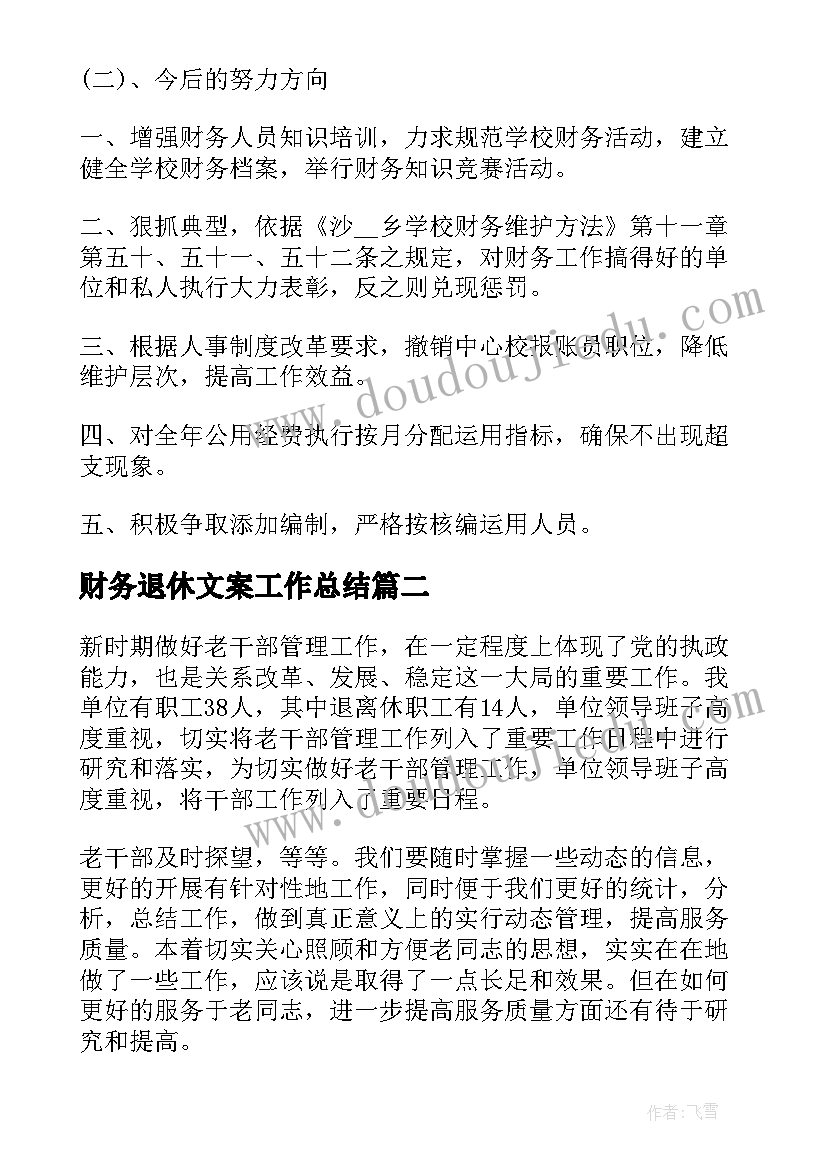 (二)、今后的努力方向

一、增强财务人员知识培训，力求规范学校财务活动，建立健全学校财务档案，举行财务知识竞赛活动。

二、狠抓典型，依据《沙__乡学校财务维护方法》第十一章第五十、五十一、五十二条之规定，对财务工作搞得好的单位和私人执行大力表彰，反之则兑现惩罚。

三、根据人事制度改革要求，撤销中心校报账员职位，降低维护层次，提高工作效益。

四、对全年公用经费执行按月分配运用指标，确保不出现超支现象。

五、积极争取添加编制，严格按核编运用人员。

财务退休文案工作总结篇二

新时期做好老干部管理工作，在一定程度上体现了党的执政能力，也是关系改革、发展、稳定这一大局的重要工作。我单位有职工38人，其中退离休职工有14人，单位领导班子高度重视，切实将老干部管理工作列入了重要工作日程中进行研究和落实，为切实做好老干部管理工作，单位领导班子高度重视，将干部工作列入了重要日程。

老干部及时探望，等等。我们要随时掌握一些动态的信息，更好的开展有针对性地工作，同时便于我们更好的统计，分析，总结工作，做到真正意义上的实行动态管理，提高服务质量。本着切实关心照顾和方便老同志的思想，实实在在地做了一些工作，应该说是取得了一点长足和效果。但在如何更好的服务于老同志，进一步提高服务质量方面还有待于研究和提高。

www.doudoujiedu.com

作者：飞雪